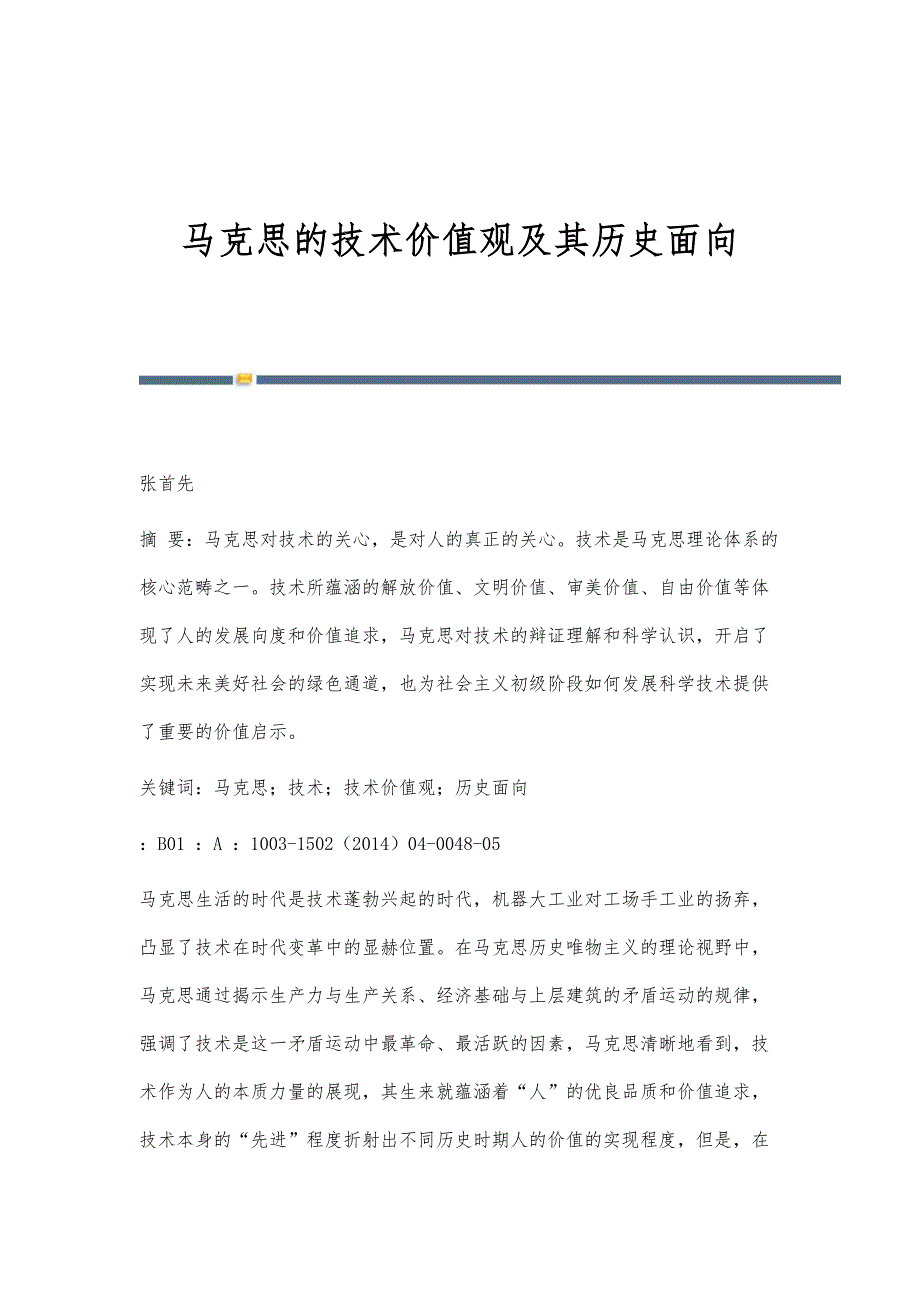 马克思的技术价值观及其历史面向

张首先

摘 要：马克思对技术的关心，是对人的真正的关心。技术是马克思理论体系的核心范畴之一。技术所蕴涵的解放价值、文明价值、审美价值、自由价值等体现了人的发展向度和价值追求，马克思对技术的辩证理解和科学认识，开启了实现未来美好社会的绿色通道，也为社会主义初级阶段如何发展科学技术提供了重要的价值启示。

关键词：马克思；技术；技术价值观；历史面向

：B01 ：A ：1003-1502（2014）04-0048-05

马克思生活的时代是技术蓬勃兴起的时代，机器大工业对工场手工业的扬弃，凸显了技术在时代变革中的显赫位置。在马克思历史唯物主义的理论视野中，马克思通过揭示生产力与生产关系、经济基础与上层建筑的矛盾运动的规律，强调了技术是这一矛盾运动中最革命、最活跃的因素，马克思清晰地看到，技术作为人的本质力量的展现，其生来就蕴涵着“人”的优良品质和价值追求，技术本身的“先进”程度折射出不同历史时期人的价值的实现程度，但是，在